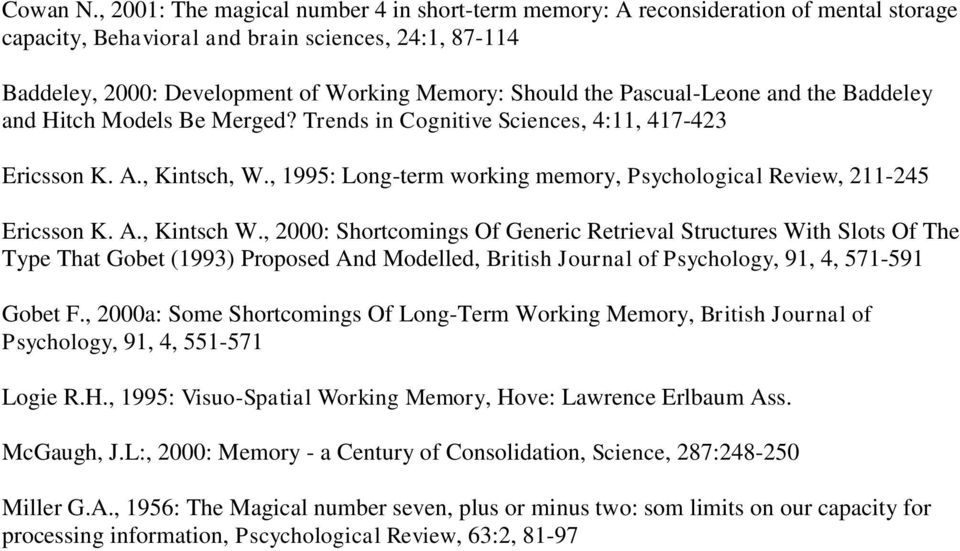 Cowan N., 2001: The magical number 4 in short-term memory: A reconsideration of mental storage capacity, Behavioral and brain sciences, 24:1, 87-114

Baddeley, 2000: Development of Working Memory: Should the Pascual-Leone and the Baddeley and Hitch Models Be Merged? Trends in Cognitive Sciences, 4:11, 417-423

Ericsson K. A., Kintsch, W., 1995: Long-term working memory, Psychological Review, 211-245

Ericsson K. A., Kintsch W., 2000: Shortcomings Of Generic Retrieval Structures With Slots Of The Type That Gobet (1993) Proposed And Modelled, British Journal of Psychology, 91, 4, 571-591

Gobet F., 2000a: Some Shortcomings Of Long-Term Working Memory, British Journal of Psychology, 91, 4, 551-571

Logie R.H., 1995: Visuo-Spatial Working Memory, Hove: Lawrence Erlbaum Ass.

McGaugh, J.L:, 2000: Memory - a Century of Consolidation, Science, 287:248-250

Miller G.A., 1956: The Magical number seven, plus or minus two: som limits on our capacity for processing information, Pscychological Review, 63:2, 81-97